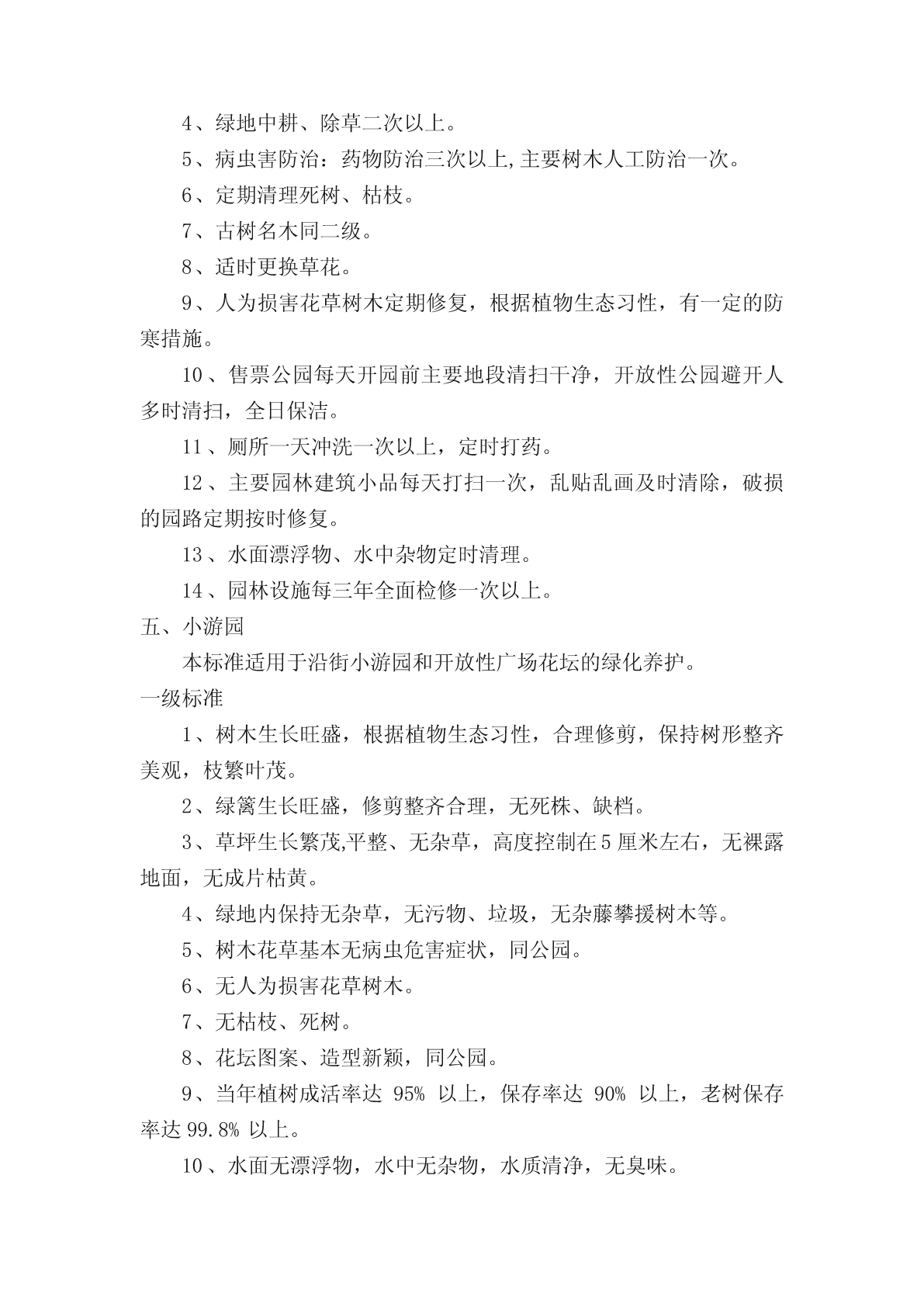 4、绿地中耕、除草二次以上。

5、病虫害防治：药物防治三次以上,主要树木人工防治一次。

6、定期清理死树、枯枝。

7、古树名木同二级。

8、适时更换草花。

9、人为损害花草树木定期修复，根据植物生态习性，有一定的防寒措施。

10、售票公园每天开园前主要地段清扫干净，开放性公园避开人多时清扫，全日保洁。

11、厕所一天冲洗一次以上，定时打药。

12、主要园林建筑小品每天打扫一次，乱贴乱画及时清除，破损的园路定期按时修复。

13、水面漂浮物、水中杂物定时清理。

14、园林设施每三年全面检修一次以上。

五、小游园

本标准适用于沿街小游园和开放性广场花坛的绿化养护。

一级标准

1、树木生长旺盛，根据植物生态习性，合理修剪，保持树形整齐美观，枝繁叶茂。

2、绿篱生长旺盛，修剪整齐合理，无死株、缺档。

3、草坪生长繁茂,平整、无杂草，高度控制在5厘米左右，无裸露地面，无成片枯黄。

4、绿地内保持无杂草，无污物、垃圾，无杂藤攀援树木等。

5、树木花草基本无病虫危害症状，同公园。

6、无人为损害花草树木。

7、无枯枝、死树。

8、花坛图案、造型新颖，同公园。

9、当年植树成活率达 95% 以上，保存率达 90% 以上，老树保存率达 99.8% 以上。

10、水面无漂浮物，水中无杂物，水质清净，无臭味。